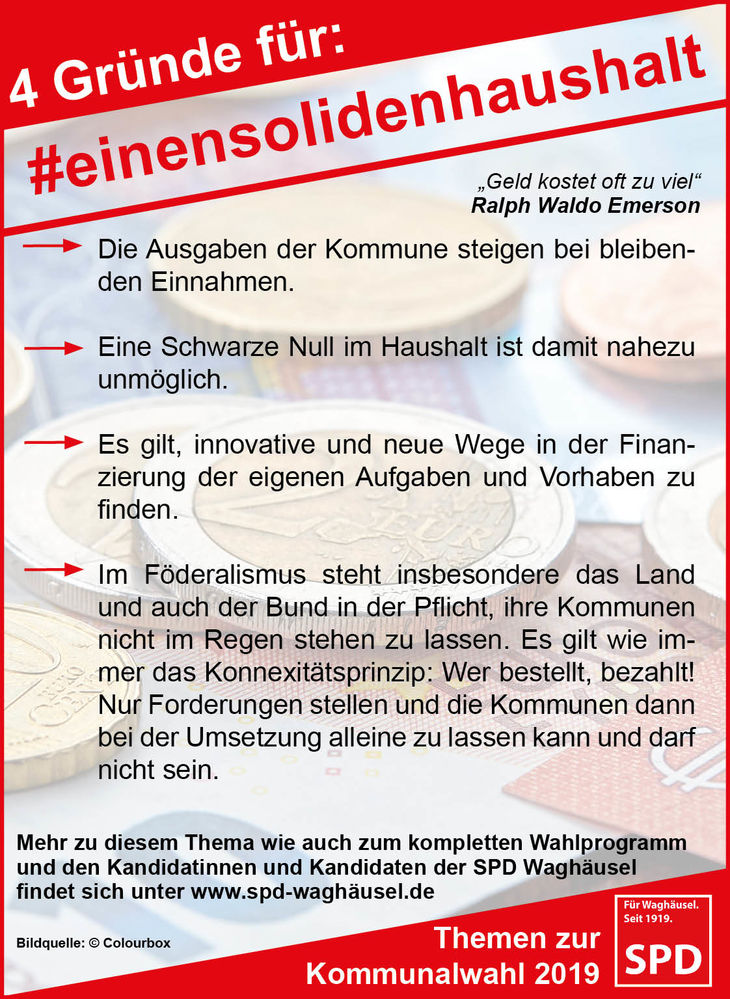 4 Gründe für:
#einensolidenhaushalt

„Geld kostet oft zu viel“
Ralph Waldo Emerson

Die Ausgaben der Kommune steigen bei bleibenden Einnahmen.

Eine Schwarze Null im Haushalt ist damit nahezu unmöglich.

Es gilt, innovative und neue Wege in der Finanzierung der eigenen Aufgaben und Vorhaben zu finden.

Im Föderalismus steht insbesondere das Land und auch der Bund in der Pflicht, ihre Kommunen nicht im Regen stehen zu lassen. Es gilt wie immer das Konnexitätsprinzip: Wer bestellt, bezahlt! Nur Forderungen stellen und die Kommunen dann bei der Umsetzung alleine zu lassen kann und darf nicht sein.

Mehr zu diesem Thema wie auch zum kompletten Wahlprogramm und den Kandidatinnen und Kandidaten der SPD Waghäusel findet sich unter www.spd-waghäusel.de

Bildquelle: © Colourbox

Themen zur Kommunalwahl 2019

Für Waghäusel. Seit 1919.
SPD